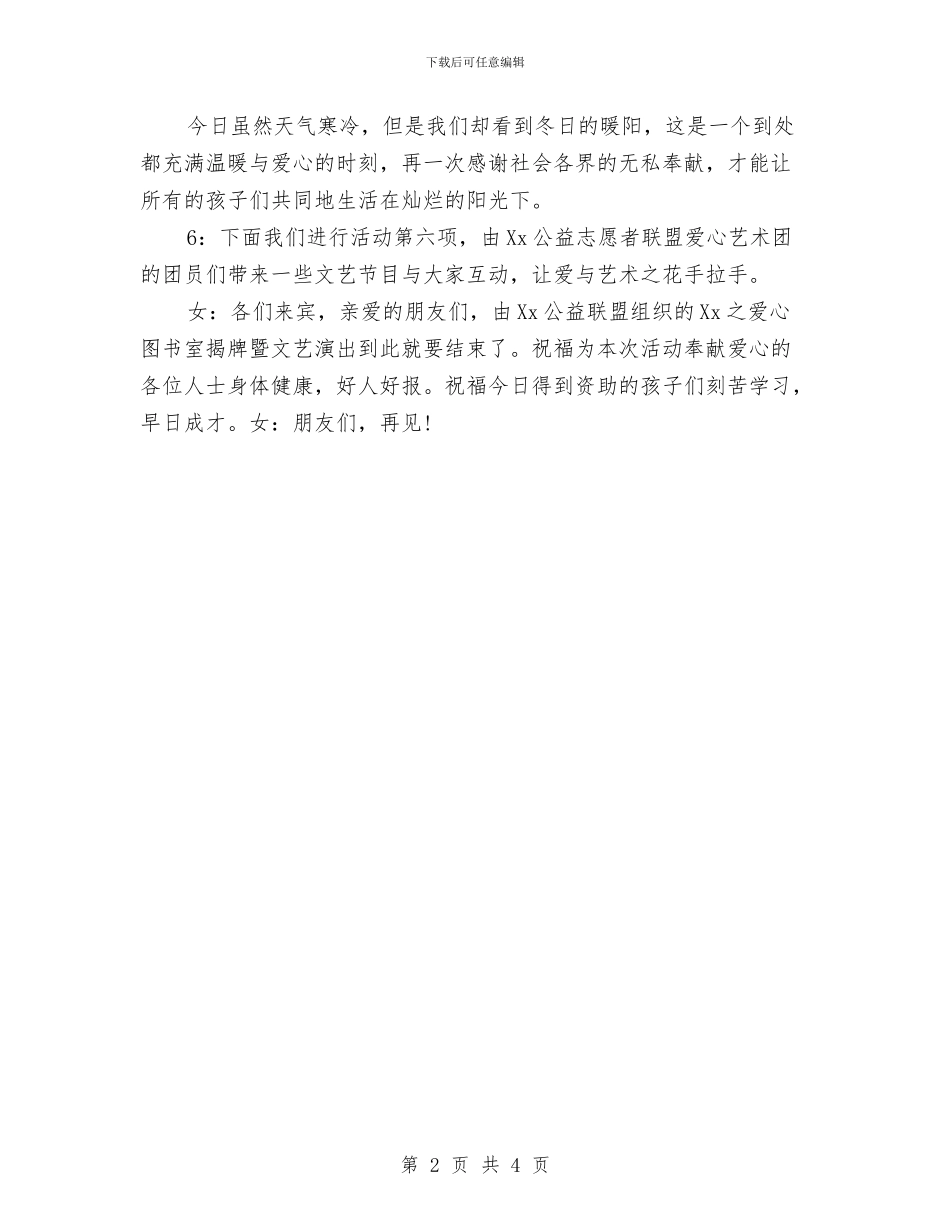 下载后可任意编辑

今日虽然天气寒冷，但是我们却看到冬日的暖阳，这是一个到处都充满温暖与爱心的时刻，再一次感谢社会各界的无私奉献，才能让所有的孩子们共同地生活在灿烂的阳光下。

6：下面我们进行活动第六项，由Xx公益志愿者联盟爱心艺术团的团员们带来一些文艺节目与大家互动，让爱与艺术之花手拉手。

女：各们来宾，亲爱的朋友们，由Xx公益联盟组织的Xx之爱心图书室揭牌暨文艺演出到此就要结束了。祝福为本次活动奉献爱心的各位人士身体健康，好人好报。祝福今日得到资助的孩子们刻苦学习，早日成才。女：朋友们，再见！

第2页 共4页